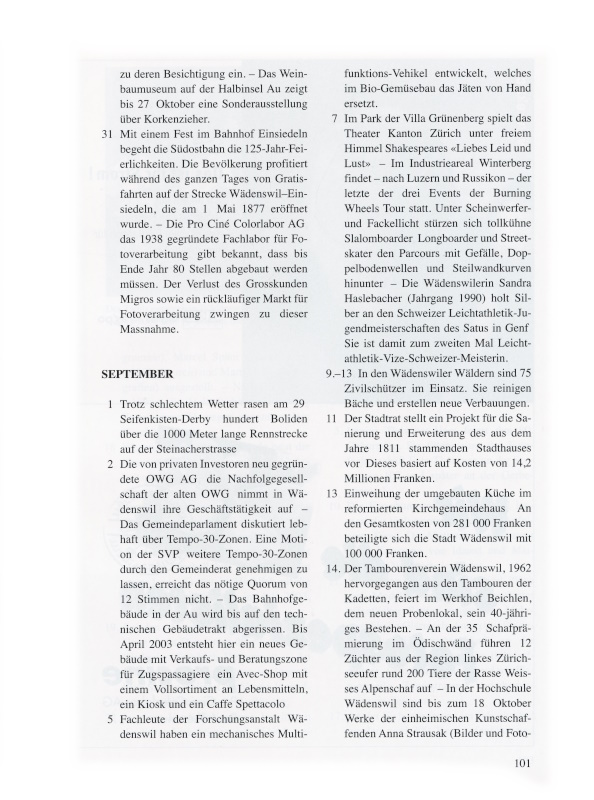 zu deren Besichtigung ein. – Das Weinbaumuseum auf der Halbinsel Au zeigt bis 27 Oktober eine Sonderausstellung über Korkenzieher.

31 Mit einem Fest im Bahnhof Einsiedeln begeht die Südostbahn die 125-Jahr-Feierlichkeiten. Die Bevölkerung profitiert während des ganzen Tages von Gratisfahrten auf der Strecke Wädenswil–Einsiedeln, die am 1 Mai 1877 eröffnet wurde. – Die Pro Ciné Colorlabor AG das 1938 gegründete Fachlabor für Fotoverarbeitung gibt bekannt, dass bis Ende Jahr 80 Stellen abgebaut werden müssen. Der Verlust des Grosskunden Migros sowie ein rückläufiger Markt für Fotoverarbeitung zwingen zu dieser Massnahme.

SEPTEMBER

1 Trotz schlechtem Wetter rasen am 29 Seifenkisten-Derby hundert Boliden über die 1000 Meter lange Rennstrecke auf der Steinacherstrasse

2 Die von privaten Investoren neu gegründete OWG AG die Nachfolgegesellschaft der alten OWG nimmt in Wädenswil ihre Geschäftstätigkeit auf – Das Gemeindeparlament diskutiert lebhaft über Tempo-30-Zonen. Eine Motion der SVP weitere Tempo-30-Zonen durch den Gemeinderat genehmigen zu lassen, erreicht das nötige Quorum von 12 Stimmen nicht. – Das Bahnhofgebäude in der Au wird bis auf den technischen Gebäudetrakt abgerissen. Bis April 2003 entsteht hier ein neues Gebäude mit Verkaufs- und Beratungszone für Zugspassagiere ein Avec-Shop mit einem Vollsortiment an Lebensmitteln, ein Kiosk und ein Caffe Spettacolo

5 Fachleute der Forschungsanstalt Wädenswil haben ein mechanisches Multifunktions-Vehikel entwickelt, welches im Bio-Gemüsebau das Jäten von Hand ersetzt.

7 Im Park der Villa Grünenberg spielt das Theater Kanton Zürich unter freiem Himmel Shakespeares «Liebes Leid und Lust» – Im Industrieareal Winterberg findet – nach Luzern und Russikon – der letzte der drei Events der Burning Wheels Tour statt. Unter Scheinwerfer- und Fackellicht stürzen sich tollkühne Slalomboarder Longboarder und Streetskater den Parcours mit Gefälle, Doppelbodenwellen und Steilwandkurven hinunter – Die Wädenswilerin Sandra Haslebacher (Jahrgang 1990) holt Silber an den Schweizer Leichtathletik-Jugendmeisterschaften des Satus in Genf Sie ist damit zum zweiten Mal Leichtathletik-Vize-Schweizer-Meisterin.

9.–13 In den Wädenswiler Wäldern sind 75 Zivilschützer im Einsatz. Sie reinigen Bäche und erstellen neue Verbauungen.

11 Der Stadtrat stellt ein Projekt für die Sanierung und Erweiterung des aus dem Jahre 1811 stammenden Stadthauses vor Dieses basiert auf Kosten von 14,2 Millionen Franken.

13 Einweihung der umgebauten Küche im reformierten Kirchgemeindehaus An den Gesamtkosten von 281 000 Franken beteiligte sich die Stadt Wädenswil mit 100 000 Franken.

14. Der Tambourenverein Wädenswil, 1962 hervorgegangen aus den Tambouren der Kadetten, feiert im Werkhof Beichlen, dem neuen Probenlokal, sein 40-jähriges Bestehen. – An der 35 Schafprämierung im Ödischwänd führen 12 Züchter aus der Region linkes Zürichseeufer rund 200 Tiere der Rasse Weisses Alpenschaf auf – In der Hochschule Wädenswil sind bis zum 18 Oktober Werke der einheimischen Kunstschaffenden Anna Strausak (Bilder und Foto-

101